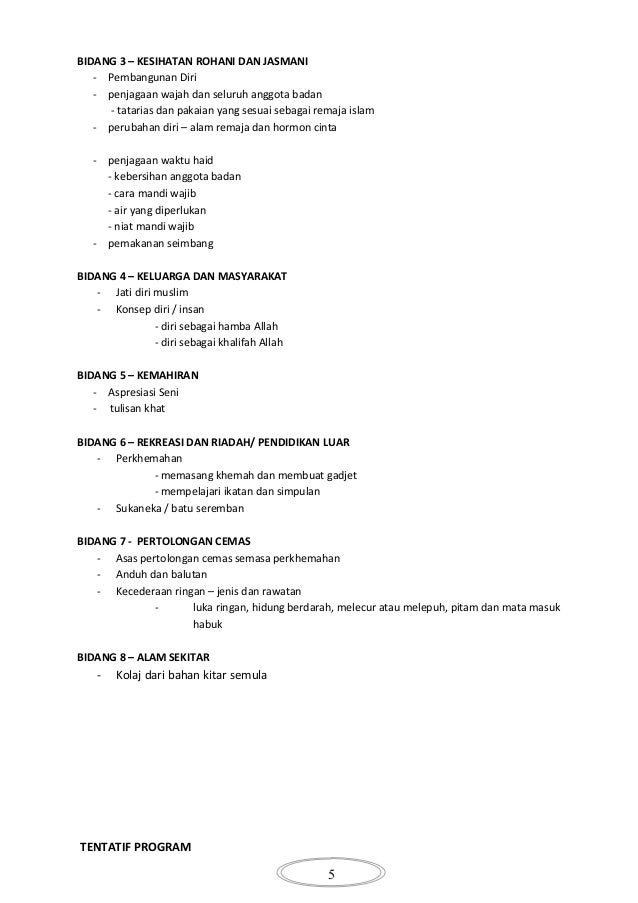 BIDANG 3 – KESIHATAN ROHANI DAN JASMANI

- Pembangunan Diri
- penjagaan wajah dan seluruh anggota badan
 - tatarias dan pakaian yang sesuai sebagai remaja islam
- perubahan diri – alam remaja dan hormon cinta

- penjagaan waktu haid
 - kebersihan anggota badan
 - cara mandi wajib
 - air yang diperlukan
 - niat mandi wajib
- pemakanan seimbang

BIDANG 4 – KELUARGA DAN MASYARAKAT

- Jati diri muslim
- Konsep diri / insan
 - diri sebagai hamba Allah
 - diri sebagai khalifah Allah

BIDANG 5 – KEMAHIRAN

- Aspresiasi Seni
- tulisan khat

BIDANG 6 – REKREASI DAN RIADAH/ PENDIDIKAN LUAR

- Perkhemahan
 - memasang khemah dan membuat gadjet
 - mempelajari ikatan dan simpulan
- Sukaneka / batu seremban

BIDANG 7 - PERTOLONGAN CEMAS

- Asas pertolongan cemas semasa perkhemahan
- Anduh dan balutan
- Kecederaan ringan – jenis dan rawatan
 - luka ringan, hidung berdarah, melecur atau melepuh, pitam dan mata masuk habuk

BIDANG 8 – ALAM SEKITAR

- Kolaj dari bahan kitar semula

TENTATIF PROGRAM

5